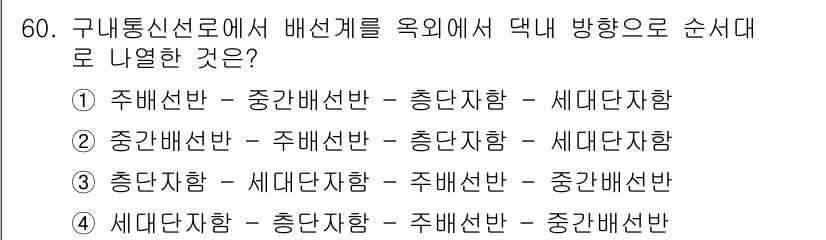 60. 구내통신선로에서 배선계를 옥외에서 댁내 방향으로 순서대로 나열한 것은?

① 주배선반 - 중간배선반 - 층단자함 - 세대단자함

② 중간배선반 - 주배선반 - 층단자함 - 세대단자함

③ 층단자함 - 세대단자함 - 주배선반 - 중간배선반

④ 세대단자함 - 층단자함 - 주배선반 - 중간배선반